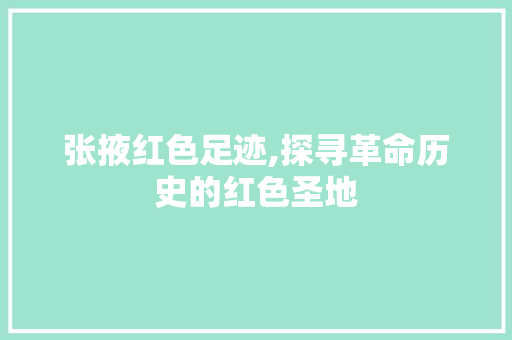 张掖红色足迹,探寻革命历史的红色圣地